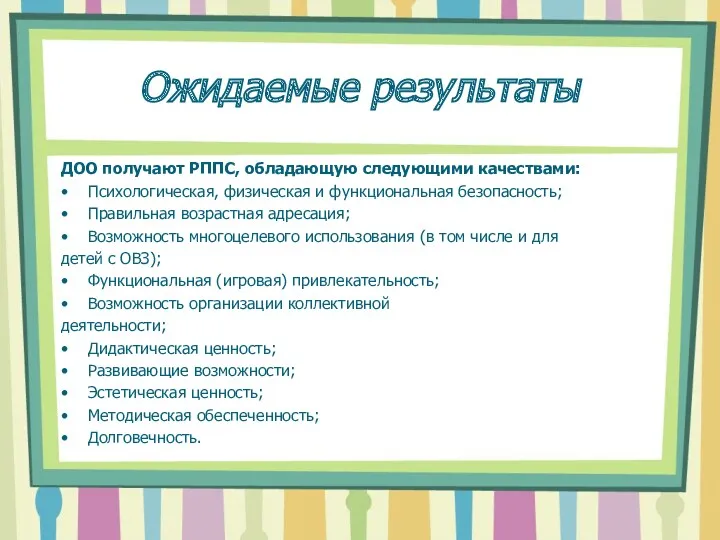 Ожидаемые результаты

ДОО получают РППС, обладающую следующими качествами:
• Психологическая, физическая и функциональная безопасность;
• Правильная возрастная адресация;
• Возможность многоцелевого использования (в том числе и для детей с ОВЗ);
• Функциональная (игровая) привлекательность;
• Возможность организации коллективной деятельности;
• Дидактическая ценность;
• Развивающие возможности;
• Эстетическая ценность;
• Методическая обеспеченность;
• Долговечность.